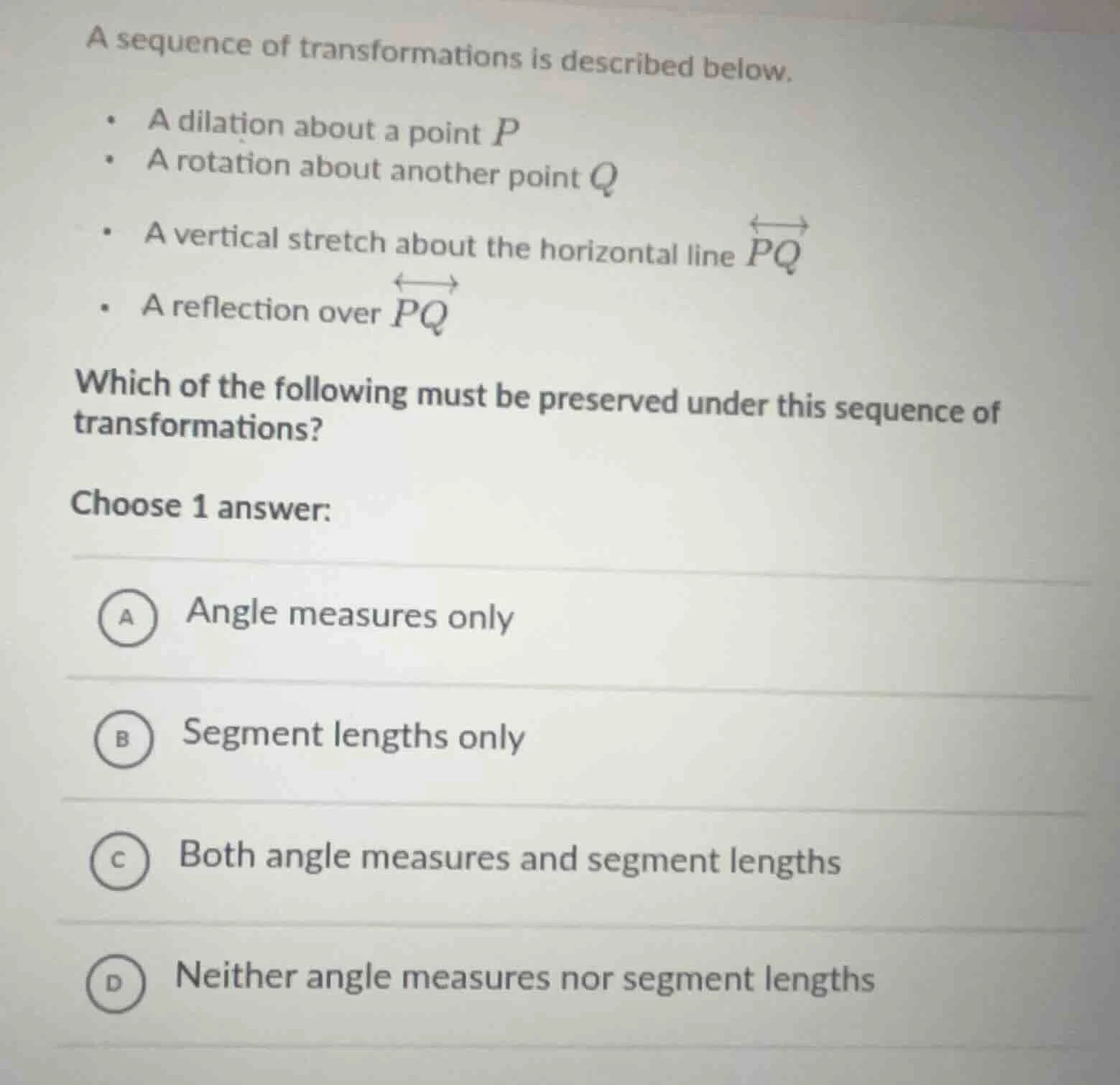 A sequence of transformations is described below.

• A dilation about a point $P$
• A rotation about another point $Q$
• A vertical stretch about the horizontal line $\overleftrightarrow{PQ}$
• A reflection over $\overleftrightarrow{PQ}$

Which of the following must be preserved under this sequence of transformations?

Choose 1 answer:

A Angle measures only

B Segment lengths only

C Both angle measures and segment lengths

D Neither angle measures nor segment lengths